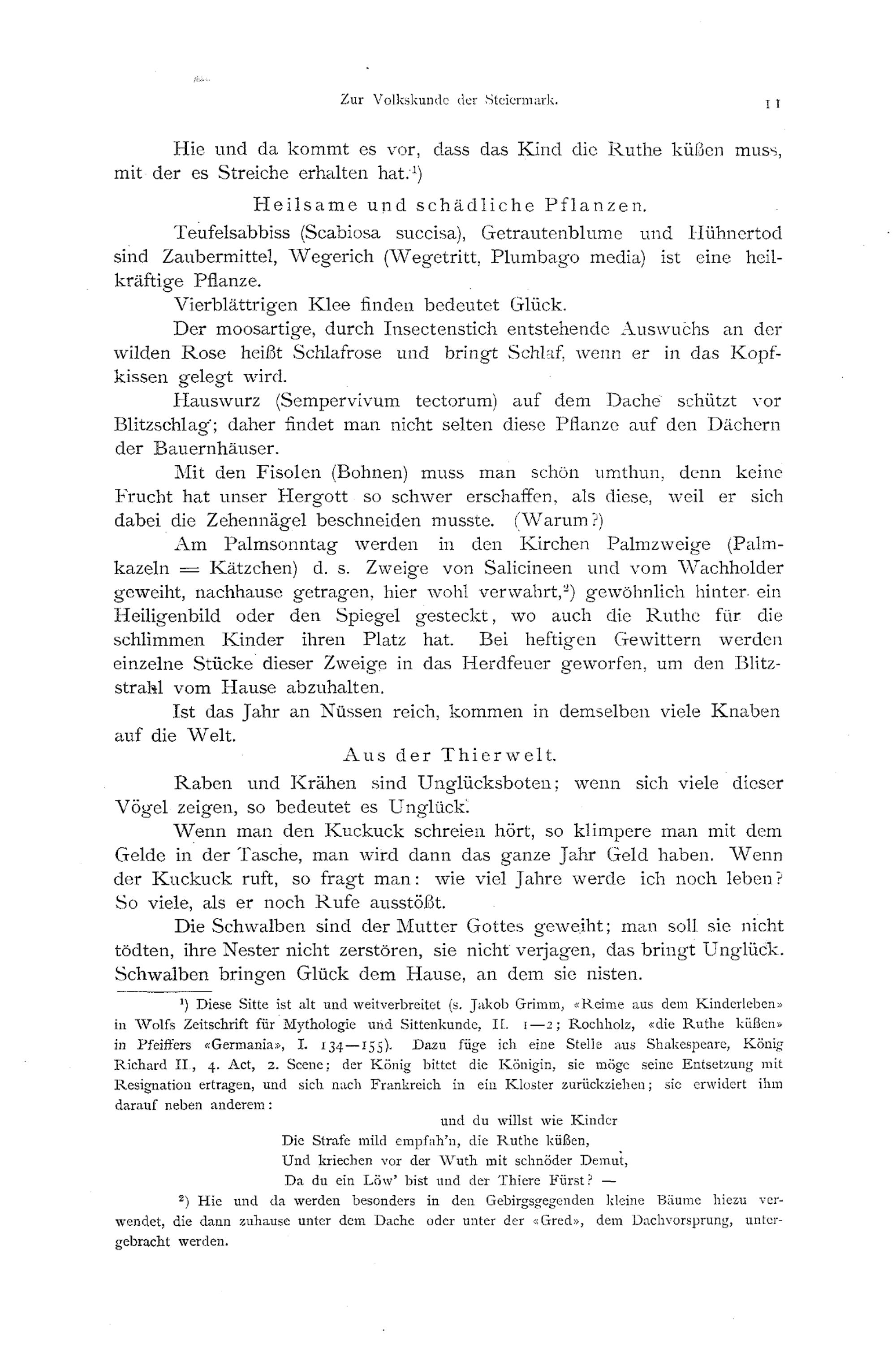 Zur Volkskunde der Steiermark. 11

Hie und da kommt es vor, dass das Kind die Ruthe küßen muss, mit der es Streiche erhalten hat.$^{1}$)

Heilsame und schädliche Pflanzen.

Teufelsabbiss (Scabiosa succisa), Getrautenblume und Hühnertod sind Zaubermittel, Wegerich (Wegetritt, Plumbago media) ist eine heilkräftige Pflanze.

Vierblättrigen Klee finden bedeutet Glück.

Der moosartige, durch Insectenstich entstehende Auswuchs an der wilden Rose heißt Schlafrose und bringt Schlaf, wenn er in das Kopfkissen gelegt wird.

Hauswurz (Sempervivum tectorum) auf dem Dache schützt vor Blitzschlag; daher findet man nicht selten diese Pflanze auf den Dächern der Bauernhäuser.

Mit den Fisolen (Bohnen) muss man schön umthun, denn keine Frucht hat unser Hergott so schwer erschaffen, als diese, weil er sich dabei die Zehennägel beschneiden musste. (Warum?)

Am Palmsonntag werden in den Kirchen Palmzweige (Palmkazeln = Kätzchen) d. s. Zweige von Salicineen und vom Wachholder geweiht, nachhause getragen, hier wohl verwahrt,$^{2}$) gewöhnlich hinter ein Heiligenbild oder den Spiegel gesteckt, wo auch die Ruthe für die schlimmen Kinder ihren Platz hat. Bei heftigen Gewittern werden einzelne Stücke dieser Zweige in das Herdfeuer geworfen, um den Blitzstrahl vom Hause abzuhalten.

Ist das Jahr an Nüssen reich, kommen in demselben viele Knaben auf die Welt.

Aus der Thierwelt.

Raben und Krähen sind Unglücksboten; wenn sich viele dieser Vögel zeigen, so bedeutet es Unglück.

Wenn man den Kuckuck schreien hört, so klimpere man mit dem Gelde in der Tasche, man wird dann das ganze Jahr Geld haben. Wenn der Kuckuck ruft, so fragt man: wie viel Jahre werde ich noch leben? So viele, als er noch Rufe ausstößt.

Die Schwalben sind der Mutter Gottes geweiht; man soll sie nicht tödten, ihre Nester nicht zerstören, sie nicht verjagen, das bringt Unglück. Schwalben bringen Glück dem Hause, an dem sie nisten.

$^{1}$) Diese Sitte ist alt und weitverbreitet (s. Jakob Grimm, «Reime aus dem Kinderleben» in Wolfs Zeitschrift für Mythologie und Sittenkunde, II. 1—2; Rochholz, «die Ruthe küßen» in Pfeiffers «Germania», I. 134—155). Dazu füge ich eine Stelle aus Shakespeare, König Richard II., 4. Act, 2. Scene; der König bittet die Königin, sie möge seine Entsetzung mit Resignation ertragen, und sich nach Frankreich in ein Kloster zurückziehen; sie erwidert ihm darauf neben anderem:

und du willst wie Kinder
Die Strafe mild empfah'n, die Ruthe küßen,
Und kriechen vor der Wuth mit schnöder Demut,
Da du ein Löw' bist und der Thiere Fürst? —

$^{2}$) Hie und da werden besonders in den Gebirgsgegenden kleine Bäume hiezu verwendet, die dann zuhause unter dem Dache oder unter der «Gred», dem Dachvorsprung, untergebracht werden.